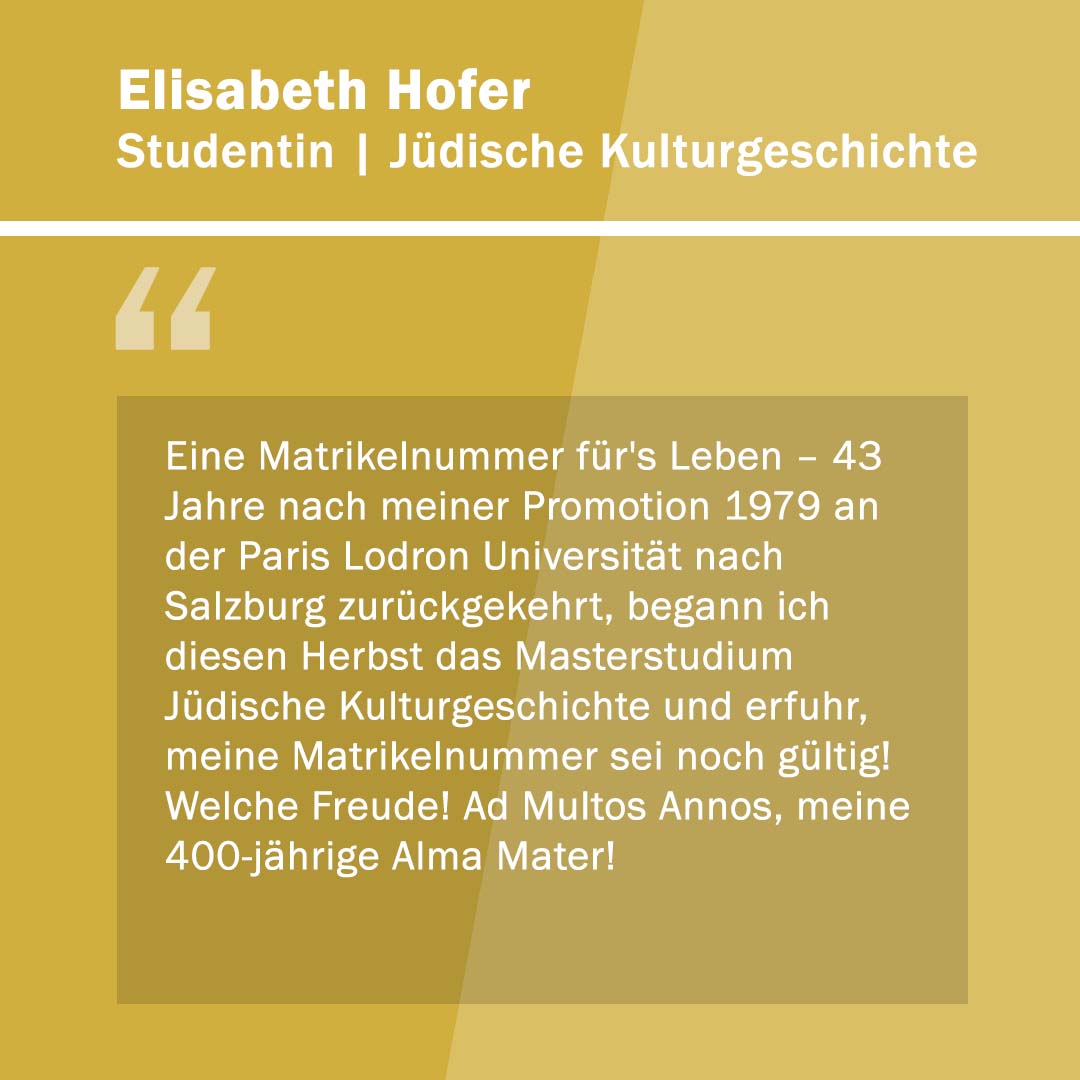 Elisabeth Hofer
Studentin | Jüdische Kulturgeschichte

"

Eine Matrikelnummer für's Leben – 43 Jahre nach meiner Promotion 1979 an der Paris Lodron Universität nach Salzburg zurückgekehrt, begann ich diesen Herbst das Masterstudium Jüdische Kulturgeschichte und erfuhr, meine Matrikelnummer sei noch gültig! Welche Freude! Ad Multos Annos, meine 400-jährige Alma Mater!